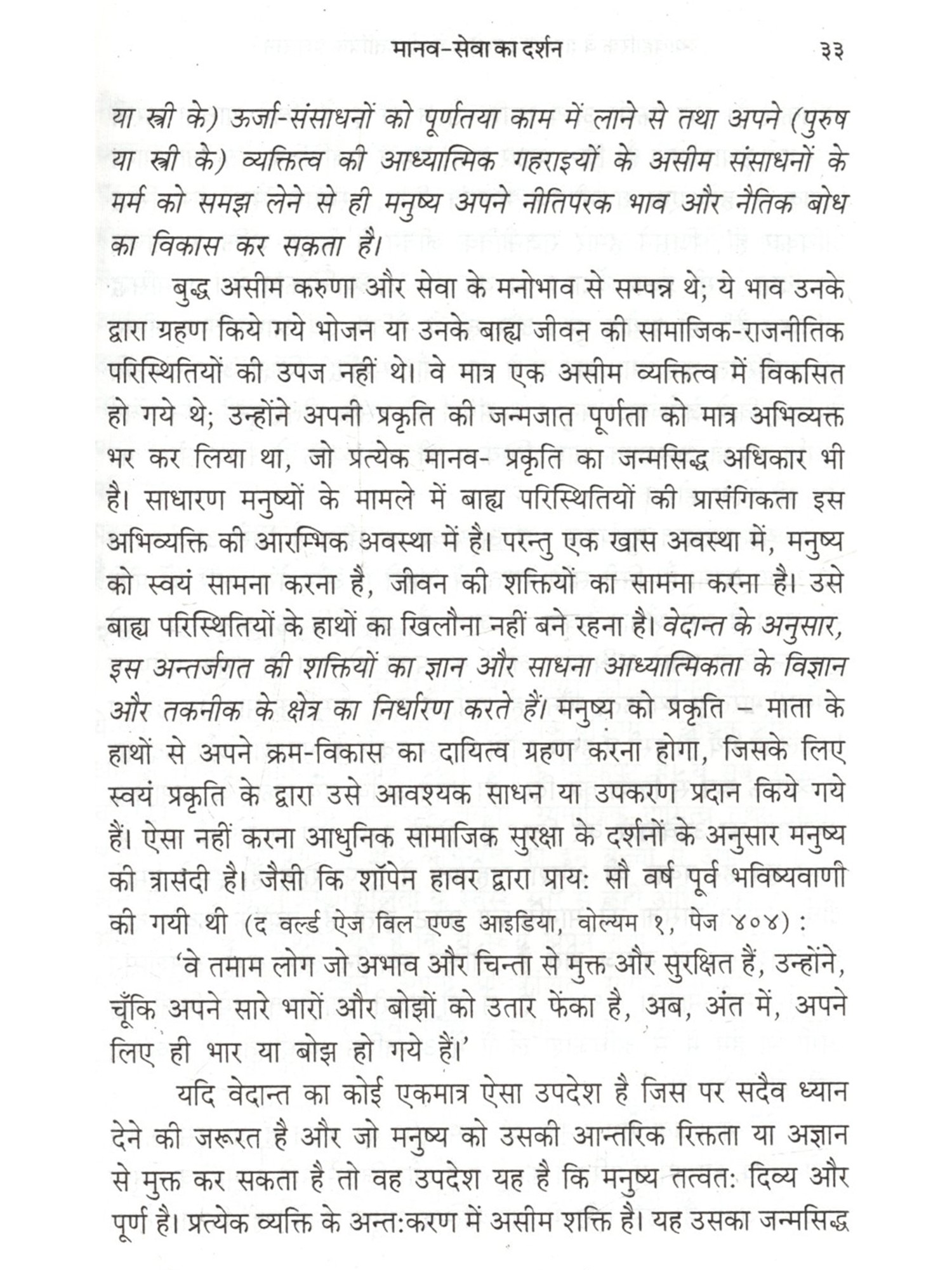 मानव-सेवा का दर्शन ३३

या स्त्री के) ऊर्जा-संसाधनों को पूर्णतया काम में लाने से तथा अपने (पुरुष या स्त्री के) व्यक्तित्व की आध्यात्मिक गहराइयों के असीम संसाधनों के मर्म को समझ लेने से ही मनुष्य अपने नीतिपरक भाव और नैतिक बोध का विकास कर सकता है।

बुद्ध असीम करुणा और सेवा के मनोभाव से सम्पन्न थे; ये भाव उनके द्वारा ग्रहण किये गये भोजन या उनके बाह्य जीवन की सामाजिक-राजनीतिक परिस्थितियों की उपज नहीं थे। वे मात्र एक असीम व्यक्तित्व में विकसित हो गये थे; उन्होंने अपनी प्रकृति की जन्मजात पूर्णता को मात्र अभिव्यक्त भर कर लिया था, जो प्रत्येक मानव- प्रकृति का जन्मसिद्ध अधिकार भी है। साधारण मनुष्यों के मामले में बाह्य परिस्थितियों की प्रासंगिकता इस अभिव्यक्ति की आरम्भिक अवस्था में है। परन्तु एक खास अवस्था में, मनुष्य को स्वयं सामना करना है, जीवन की शक्तियों का सामना करना है। उसे बाह्य परिस्थितियों के हाथों का खिलौना नहीं बने रहना है। वेदान्त के अनुसार, इस अन्तर्जगत की शक्तियों का ज्ञान और साधना आध्यात्मिकता के विज्ञान और तकनीक के क्षेत्र का निर्धारण करते हैं। मनुष्य को प्रकृति – माता के हाथों से अपने क्रम-विकास का दायित्व ग्रहण करना होगा, जिसके लिए स्वयं प्रकृति के द्वारा उसे आवश्यक साधन या उपकरण प्रदान किये गये हैं। ऐसा नहीं करना आधुनिक सामाजिक सुरक्षा के दर्शनों के अनुसार मनुष्य की त्रासदी है। जैसी कि शॉपेन हावर द्वारा प्राय: सौ वर्ष पूर्व भविष्यवाणी की गयी थी (द वर्ल्ड ऐज विल एण्ड आइडिया, वोल्यम १, पेज ४०४) :

'वे तमाम लोग जो अभाव और चिन्ता से मुक्त और सुरक्षित हैं, उन्होंने, चूँकि अपने सारे भारों और बोझों को उतार फेंका है, अब, अंत में, अपने लिए ही भार या बोझ हो गये हैं।'

यदि वेदान्त का कोई एकमात्र ऐसा उपदेश है जिस पर सदैव ध्यान देने की जरूरत है और जो मनुष्य को उसकी आन्तरिक रिक्तता या अज्ञान से मुक्त कर सकता है तो वह उपदेश यह है कि मनुष्य तत्वत: दिव्य और पूर्ण है। प्रत्येक व्यक्ति के अन्त:करण में असीम शक्ति है। यह उसका जन्मसिद्ध